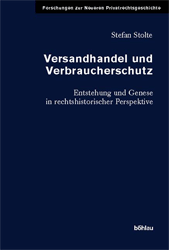 Forschungen zur Neueren Privatrechtsgeschichte

Stefan Stolte

Versandhandel und Verbraucherschutz

Entstehung und Genese in rechtshistorischer Perspektive

böhlau